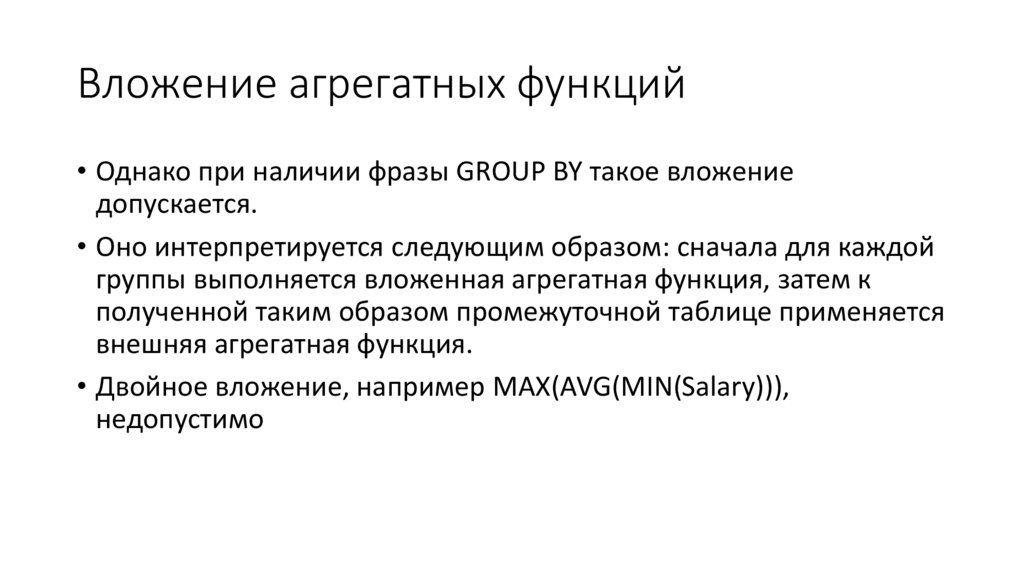 Вложение агрегатных функций

• Однако при наличии фразы GROUP BY такое вложение допускается.

• Оно интерпретируется следующим образом: сначала для каждой группы выполняется вложенная агрегатная функция, затем к полученной таким образом промежуточной таблице применяется внешняя агрегатная функция.

• Двойное вложение, например MAX(AVG(MIN(Salary))), недопустимо